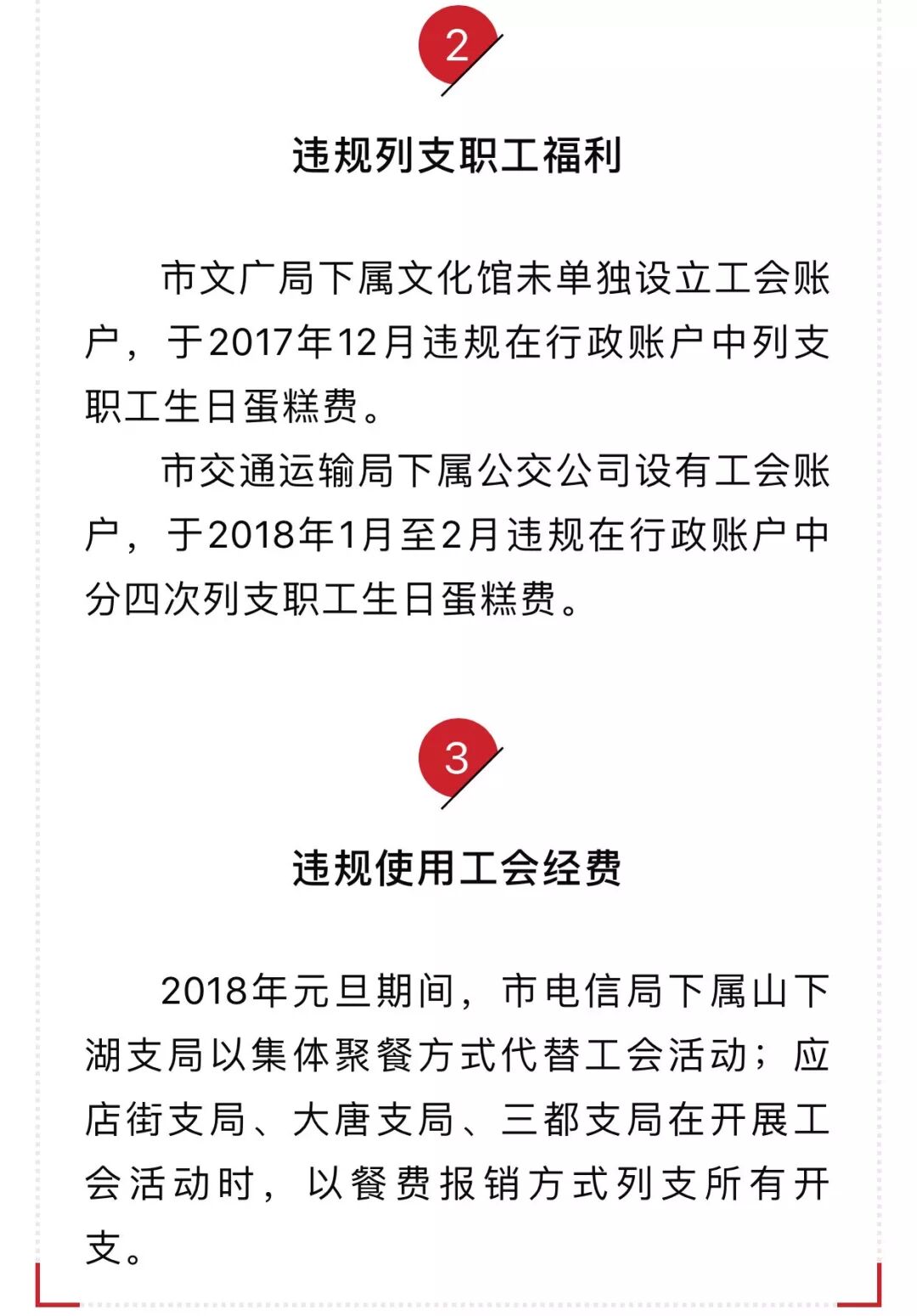 2

违规列支职工福利

市文广局下属文化馆未单独设立工会账户，于2017年12月违规在行政账户中列支职工生日蛋糕费。

市交通运输局下属公交公司设有工会账户，于2018年1月至2月违规在行政账户中分四次列支职工生日蛋糕费。

3

违规使用工会经费

2018年元旦期间，市电信局下属山下湖支局以集体聚餐方式代替工会活动；应店街支局、大唐支局、三都支局在开展工会活动时，以餐费报销方式列支所有开支。